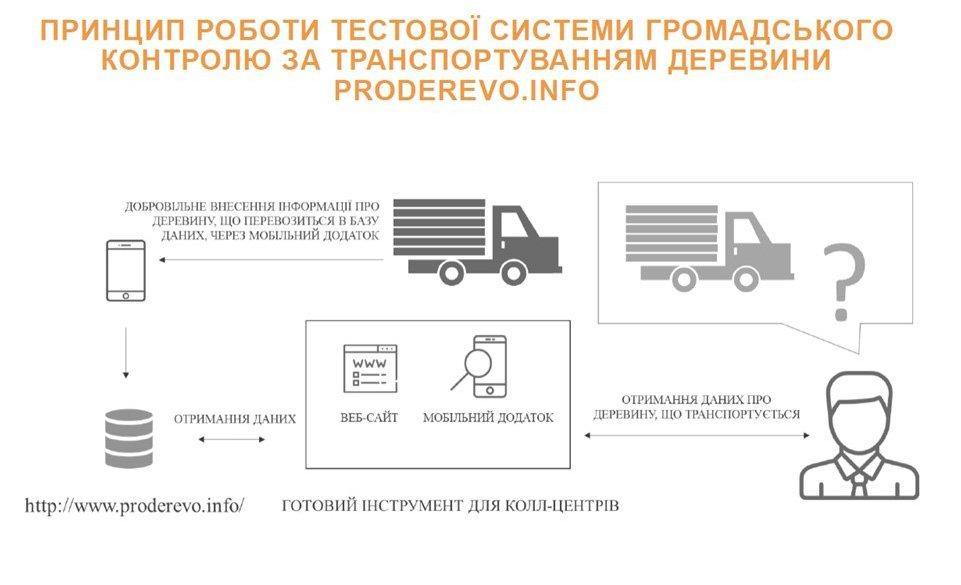 ПРИНЦИП РОБОТИ ТЕСТОВОЇ СИСТЕМИ ГРОМАДСЬКОГО КОНТРОЛЮ ЗА ТРАНСПОРТУВАННЯМ ДЕРЕВИНИ PRODEREVO.INFO

ДОБРОВІЛЬНЕ ВНЕСЕННЯ ІНФОРМАЦІЇ ПРО ДЕРЕВИНУ, ЩО ПЕРЕВОЗИТЬСЯ В БАЗУ ДАНИХ, ЧЕРЕЗ МОБІЛЬНИЙ ДОДАТОК

?

WWW

ОТРИМАННЯ ДАНИХ

ВЕБ-САЙТ

МОБІЛЬНИЙ ДОДАТОК

ОТРИМАННЯ ДАНИХ ПРО ДЕРЕВИНУ, ЩО ТРАНСПОРТУЄТЬСЯ

http://www.proderevo.info/

ГОТОВИЙ ІНСТРУМЕНТ ДЛЯ КОЛЛ-ЦЕНТРІВ